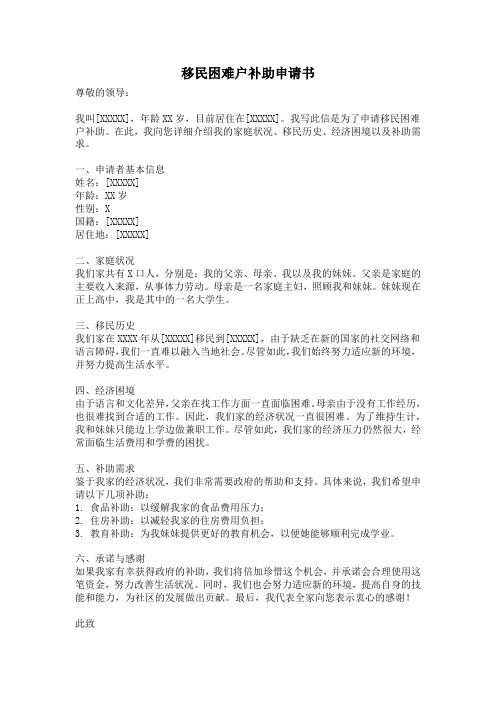 移民困难户补助申请书

尊敬的领导：

我叫[XXXXX]，年龄 XX 岁，目前居住在[XXXXX]。我写此信是为了申请移民困难户补助。在此，我向您详细介绍我的家庭状况、移民历史、经济困境以及补助需求。

一、申请者基本信息
姓名：[XXXXX]
年龄：XX 岁
性别：X
国籍：[XXXXX]
居住地：[XXXXX]

二、家庭状况
我们家共有 X 口人，分别是：我的父亲、母亲、我以及我的妹妹。父亲是家庭的主要收入来源，从事体力劳动。母亲是一名家庭主妇，照顾我和妹妹。妹妹现在正上高中，我是其中的一名大学生。

三、移民历史
我们家在 XXXX 年从[XXXXX]移民到[XXXXX]，由于缺乏在新的国家的社交网络和语言障碍，我们一直难以融入当地社会。尽管如此，我们始终努力适应新的环境，并努力提高生活水平。

四、经济困境
由于语言和文化差异，父亲在找工作方面一直面临困难。母亲由于没有工作经历，也很难找到合适的工作。因此，我们家的经济状况一直很困难。为了维持生计，我和妹妹只能边上学边做兼职工作。尽管如此，我们家的经济压力仍然很大，经常面临生活费用和学费的困扰。

五、补助需求
鉴于我家的经济状况，我们非常需要政府的帮助和支持。具体来说，我们希望申请以下几项补助：
1. 食品补助：以缓解我家的食品费用压力；
2. 住房补助：以减轻我家的住房费用负担；
3. 教育补助：为我妹妹提供更好的教育机会，以便她能够顺利完成学业。

六、承诺与感谢
如果我家有幸获得政府的补助，我们将倍加珍惜这个机会，并承诺会合理使用这笔资金，努力改善生活状况。同时，我们也会努力适应新的环境，提高自身的技能和能力，为社区的发展做出贡献。最后，我代表全家向您表示衷心的感谢！

此致